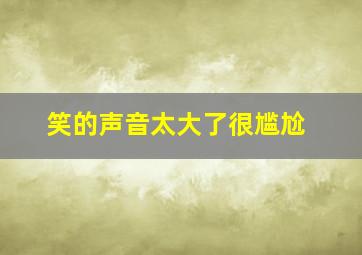 笑的声音太大了很尴尬